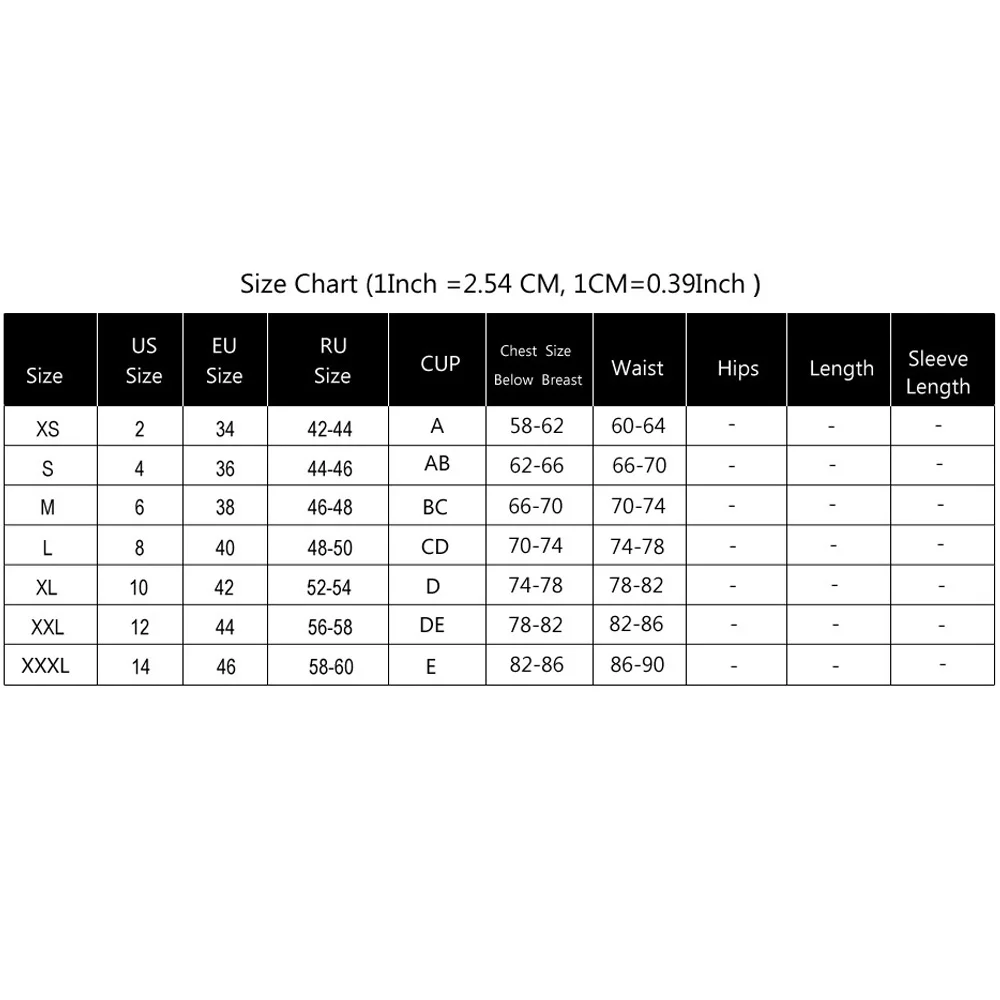 Size Chart (1Inch =2.54 CM, 1CM=0.39Inch )

| Size | US Size | EU Size | RU Size | CUP | Chest Size Below Breast | Waist | Hips | Length | Sleeve Length |
|---|---|---|---|---|---|---|---|---|---|
| XS | 2 | 34 | 42-44 | A | 58-62 | 60-64 | - | - | - |
| S | 4 | 36 | 44-46 | AB | 62-66 | 66-70 | - | - | - |
| M | 6 | 38 | 46-48 | BC | 66-70 | 70-74 | - | - | - |
| L | 8 | 40 | 48-50 | CD | 70-74 | 74-78 | - | - | - |
| XL | 10 | 42 | 52-54 | D | 74-78 | 78-82 | - | - | - |
| XXL | 12 | 44 | 56-58 | DE | 78-82 | 82-86 | - | - | - |
| XXXL | 14 | 46 | 58-60 | E | 82-86 | 86-90 | - | - | - |